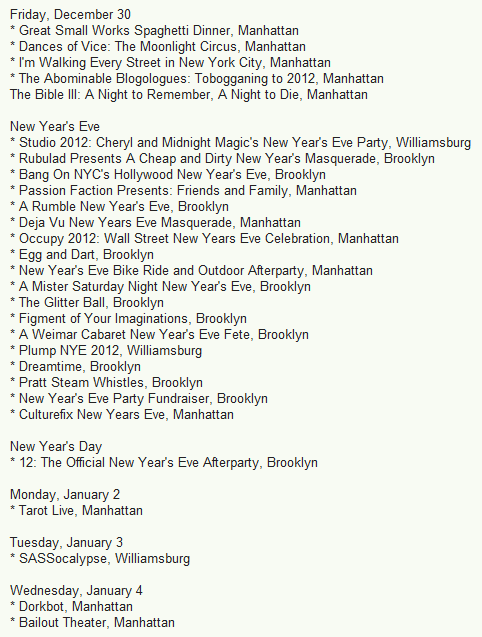 Friday, December 30
* Great Small Works Spaghetti Dinner, Manhattan
* Dances of Vice: The Moonlight Circus, Manhattan
* I'm Walking Every Street in New York City, Manhattan
* The Abominable Blogologues: Tobogganing to 2012, Manhattan
The Bible III: A Night to Remember, A Night to Die, Manhattan

New Year's Eve
* Studio 2012: Cheryl and Midnight Magic's New Year's Eve Party, Williamsburg
* Rubulad Presents A Cheap and Dirty New Year's Masquerade, Brooklyn
* Bang On NYC's Hollywood New Year's Eve, Brooklyn
* Passion Faction Presents: Friends and Family, Manhattan
* A Rumble New Year's Eve, Brooklyn
* Deja Vu New Years Eve Masquerade, Manhattan
* Occupy 2012: Wall Street New Years Eve Celebration, Manhattan
* Egg and Dart, Brooklyn
* New Year's Eve Bike Ride and Outdoor Afterparty, Manhattan
* A Mister Saturday Night New Year's Eve, Brooklyn
* The Glitter Ball, Brooklyn
* Figment of Your Imaginations, Brooklyn
* A Weimar Cabaret New Year's Eve Fete, Brooklyn
* Plump NYE 2012, Williamsburg
* Dreamtime, Brooklyn
* Pratt Steam Whistles, Brooklyn
* New Year's Eve Party Fundraiser, Brooklyn
* Culturefix New Years Eve, Manhattan

New Year's Day
* 12: The Official New Year's Eve Afterparty, Brooklyn

Monday, January 2
* Tarot Live, Manhattan

Tuesday, January 3
* SASSocalypse, Williamsburg

Wednesday, January 4
* Dorkbot, Manhattan
* Bailout Theater, Manhattan